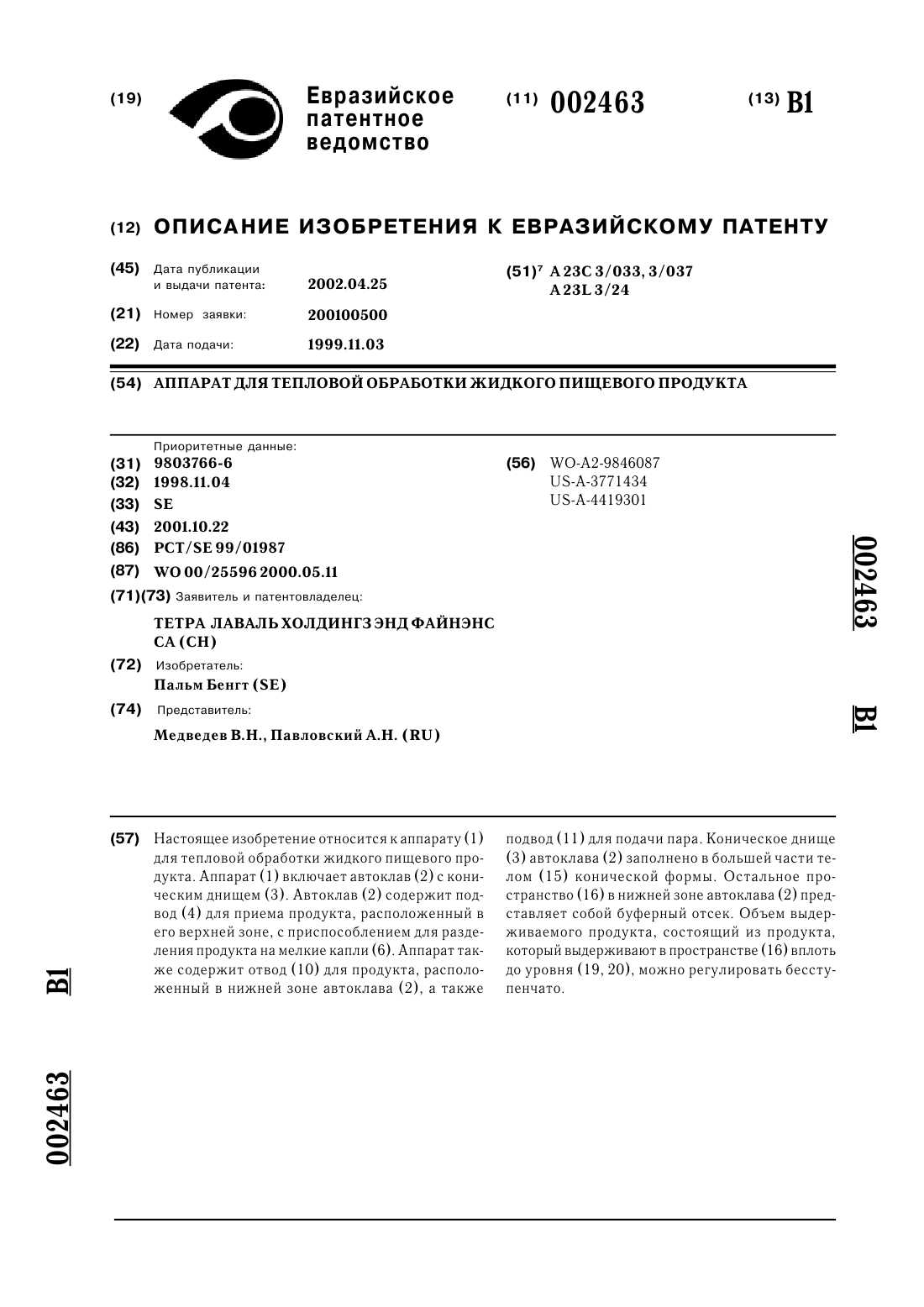 (19) Евразийское патентное ведомство

(11) 002463

(13) B1

(12) ОПИСАНИЕ ИЗОБРЕТЕНИЯ К ЕВРАЗИЙСКОМУ ПАТЕНТУ

(45) Дата публикации и выдачи патента: 2002.04.25

(21) Номер заявки: 200100500

(22) Дата подачи: 1999.11.03

(51)$^7$ A 23C 3/033, 3/037
A 23L 3/24

(54) АППАРАТ ДЛЯ ТЕПЛОВОЙ ОБРАБОТКИ ЖИДКОГО ПИЩЕВОГО ПРОДУКТА

Приоритетные данные:
(31) 9803766-6
(32) 1998.11.04
(33) SE
(43) 2001.10.22
(86) PCT/SE 99/01987
(87) WO 00/25596 2000.05.11
(71)(73) Заявитель и патентовладелец:
ТЕТРА ЛАВАЛЬ ХОЛДИНГЗ ЭНД ФАЙНЭНС СА (CH)
(72) Изобретатель:
Пальм Бенгт (SE)
(74) Представитель:
Медведев В.Н., Павловский А.Н. (RU)

(56) WO-A2-9846087
US-A-3771434
US-A-4419301

002463 B1

(57) Настоящее изобретение относится к аппарату (1) для тепловой обработки жидкого пищевого продукта. Аппарат (1) включает автоклав (2) с коническим днищем (3). Автоклав (2) содержит подвод (4) для приема продукта, расположенный в его верхней зоне, с приспособлением для разделения продукта на мелкие капли (6). Аппарат также содержит отвод (10) для продукта, расположенный в нижней зоне автоклава (2), а также подвод (11) для подачи пара. Коническое днище (3) автоклава (2) заполнено в большей части телом (15) конической формы. Остальное пространство (16) в нижней зоне автоклава (2) представляет собой буферный отсек. Объем выдерживаемого продукта, состоящий из продукта, который выдерживают в пространстве (16) вплоть до уровня (19, 20), можно регулировать бесступенчато.

B1 002463